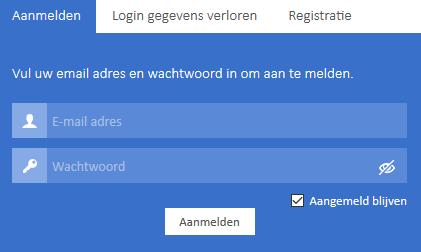 Aanmelden Login gegevens verloren Registratie

Vul uw email adres en wachtwoord in om aan te melden.

E-mail adres

Wachtwoord

Aangemeld blijven

Aanmelden